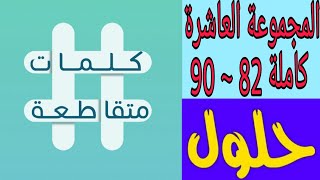 كلمات
متقاطعة

المجموعة العاشرة
كاملة 82 ~ 90

حلول